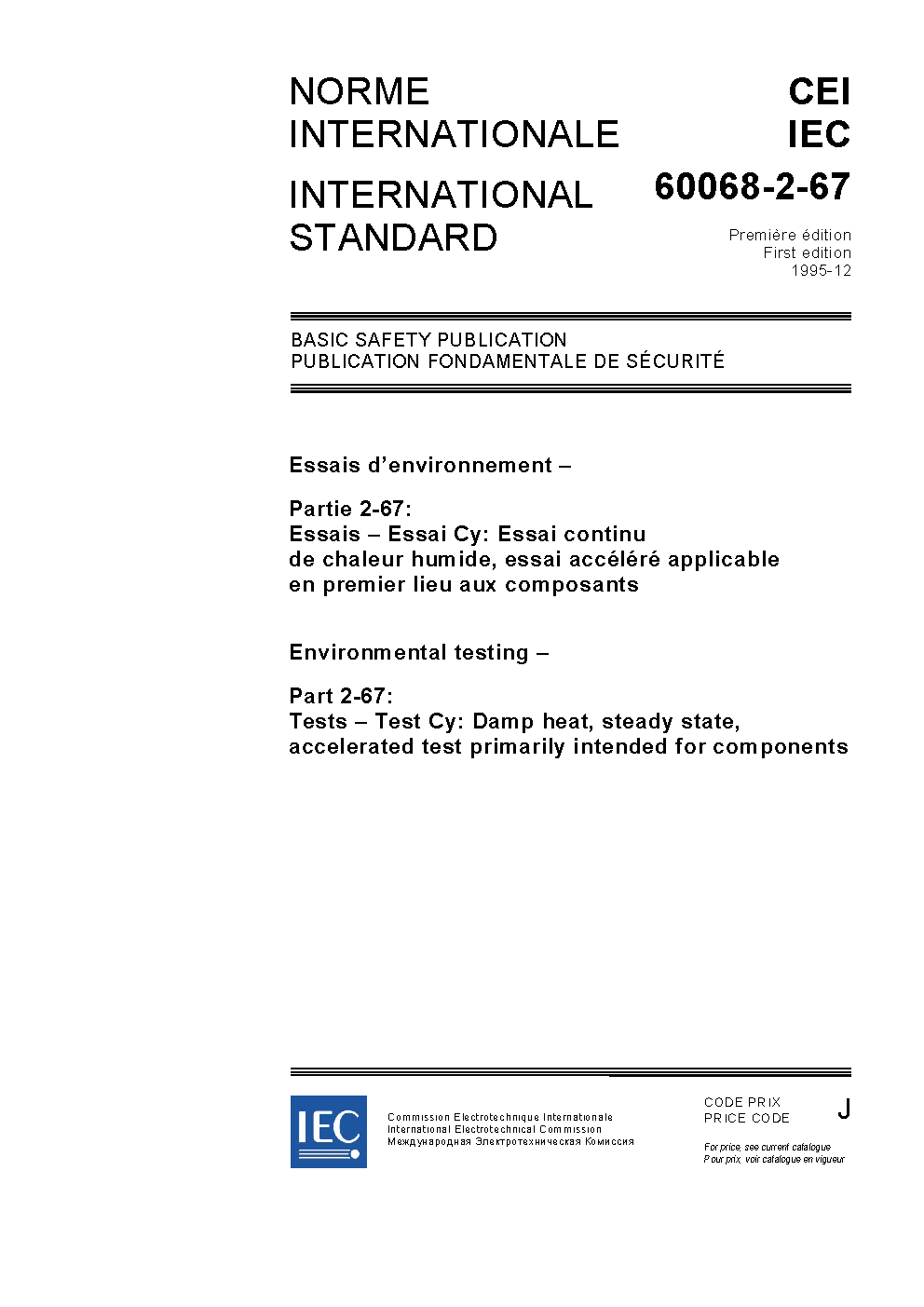 NORME INTERNATIONALE

INTERNATIONAL STANDARD

CEI
IEC
60068-2-67

Première édition
First edition
1995-12

BASIC SAFETY PUBLICATION
PUBLICATION FONDAMENTALE DE SÉCURITÉ

Essais d'environnement –

Partie 2-67:
Essais – Essai Cy: Essai continu de chaleur humide, essai accéléré applicable en premier lieu aux composants

Environmental testing –

Part 2-67:
Tests – Test Cy: Damp heat, steady state, accelerated test primarily intended for components

IEC

Commission Electrotechnique Internationale
International Electrotechnical Commission
Международная Электротехническая Комиссия

CODE PRIX
PRICE CODE

J

For price, see current catalogue
Pour prix, voir catalogue en vigueur